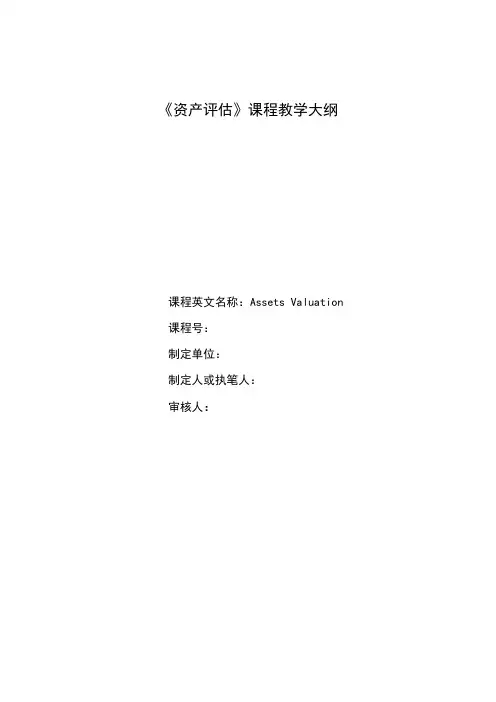 《资产评估》课程教学大纲

课程英文名称：Assets Valuation

课程号：

制定单位：

制定人或执笔人：

审核人：